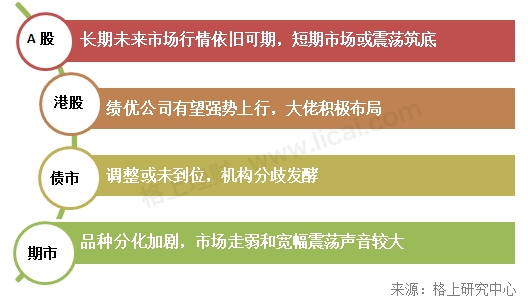 A 股

长期未来市场行情依旧可期，短期市场或震荡筑底

港股

绩优公司有望强势上行，大佬积极布局

债市

调整或未到位，机构分歧发酵

期市

品种分化加剧，市场走弱和宽幅震荡声音较大

格上理财 www.licai.com

来源：格上研究中心